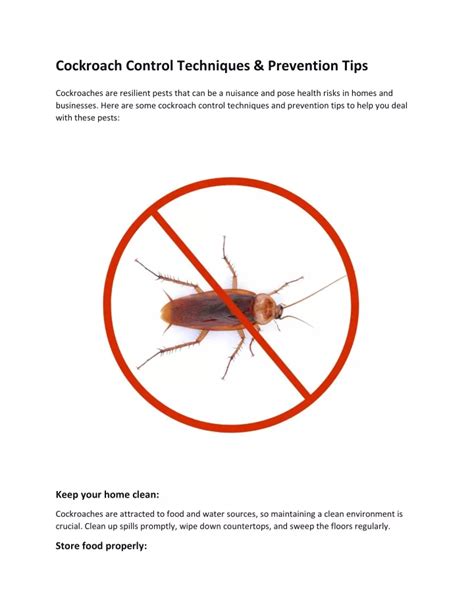 Cockroach Control Techniques & Prevention Tips

Cockroaches are resilient pests that can be a nuisance and pose health risks in homes and businesses. Here are some cockroach control techniques and prevention tips to help you deal with these pests:

Keep your home clean:

Cockroaches are attracted to food and water sources, so maintaining a clean environment is crucial. Clean up spills promptly, wipe down countertops, and sweep the floors regularly.

Store food properly: